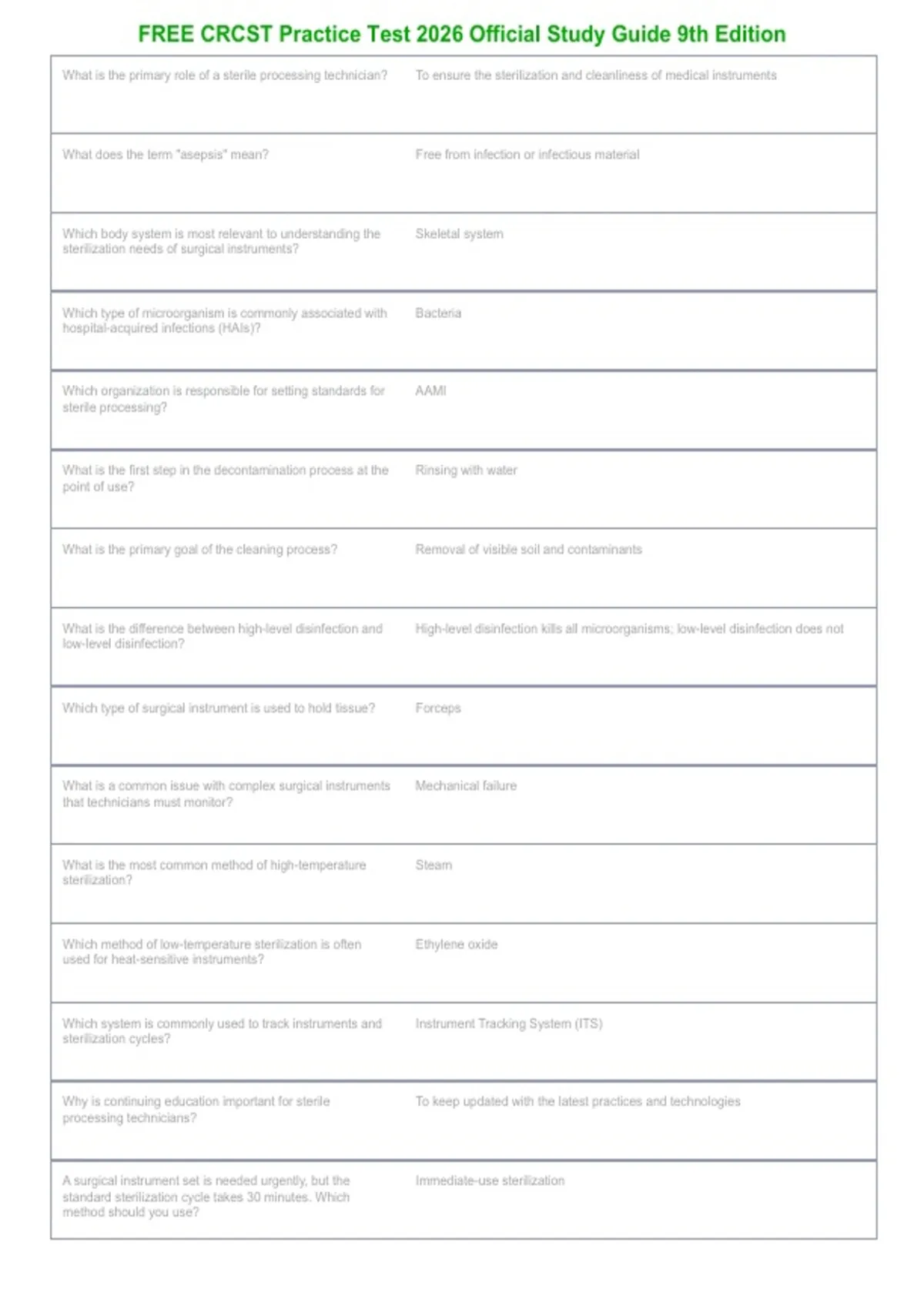 FREE CRCST Practice Test 2026 Official Study Guide 9th Edition

| | |
|---|---|
| What is the primary role of a sterile processing technician? | To ensure the sterilization and cleanliness of medical instruments |
| What does the term "asepsis" mean? | Free from infection or infectious material |
| Which body system is most relevant to understanding the sterilization needs of surgical instruments? | Skeletal system |
| Which type of microorganism is commonly associated with hospital-acquired infections (HAIs)? | Bacteria |
| Which organization is responsible for setting standards for sterile processing? | AAMI |
| What is the first step in the decontamination process at the point of use? | Rinsing with water |
| What is the primary goal of the cleaning process? | Removal of visible soil and contaminants |
| What is the difference between high-level disinfection and low-level disinfection? | High-level disinfection kills all microorganisms; low-level disinfection does not |
| Which type of surgical instrument is used to hold tissue? | Forceps |
| What is a common issue with complex surgical instruments that technicians must monitor? | Mechanical failure |
| What is the most common method of high-temperature sterilization? | Steam |
| Which method of low-temperature sterilization is often used for heat-sensitive instruments? | Ethylene oxide |
| Which system is commonly used to track instruments and sterilization cycles? | Instrument Tracking System (ITS) |
| Why is continuing education important for sterile processing technicians? | To keep updated with the latest practices and technologies |
| A surgical instrument set is needed urgently, but the standard sterilization cycle takes 30 minutes. Which method should you use? | Immediate-use sterilization |